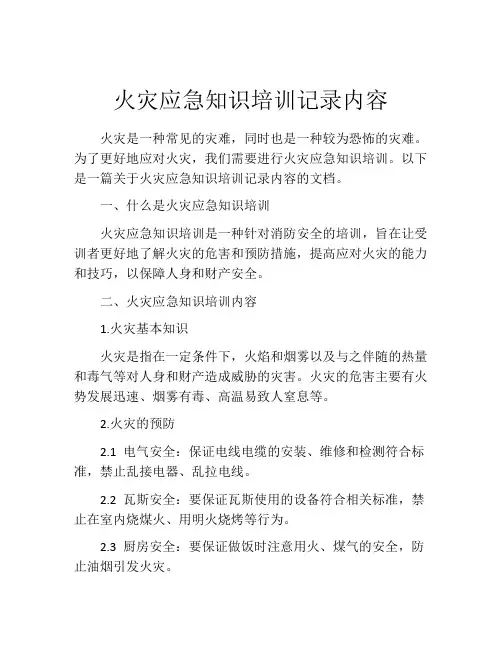 火灾应急知识培训记录内容

火灾是一种常见的灾难，同时也是一种较为恐怖的灾难。为了更好地应对火灾，我们需要进行火灾应急知识培训。以下是一篇关于火灾应急知识培训记录内容的文档。

一、什么是火灾应急知识培训

火灾应急知识培训是一种针对消防安全的培训，旨在让受训者更好地了解火灾的危害和预防措施，提高应对火灾的能力和技巧，以保障人身和财产安全。

二、火灾应急知识培训内容

1.火灾基本知识

火灾是指在一定条件下，火焰和烟雾以及与之伴随的热量和毒气等对人身和财产造成威胁的灾害。火灾的危害主要有火势发展迅速、烟雾有毒、高温易致人窒息等。

2.火灾的预防

2.1 电气安全：保证电线电缆的安装、维修和检测符合标准，禁止乱接电器、乱拉电线。

2.2 瓦斯安全：要保证瓦斯使用的设备符合相关标准，禁止在室内烧煤火、用明火烧烤等行为。

2.3 厨房安全：要保证做饭时注意用火、煤气的安全，防止油烟引发火灾。